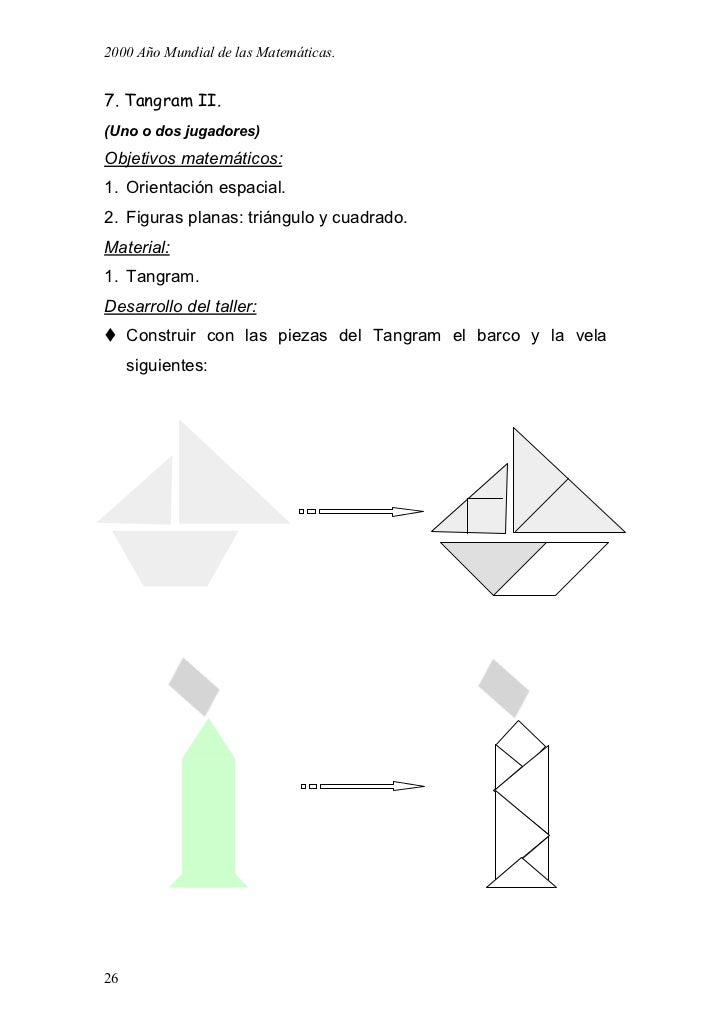 2000 Año Mundial de las Matemáticas.

7. Tangram II.

(Uno o dos jugadores)

Objetivos matemáticos:

1. Orientación espacial.

2. Figuras planas: triángulo y cuadrado.

Material:

1. Tangram.

Desarrollo del taller:

♦ Construir con las piezas del Tangram el barco y la vela siguientes:

26